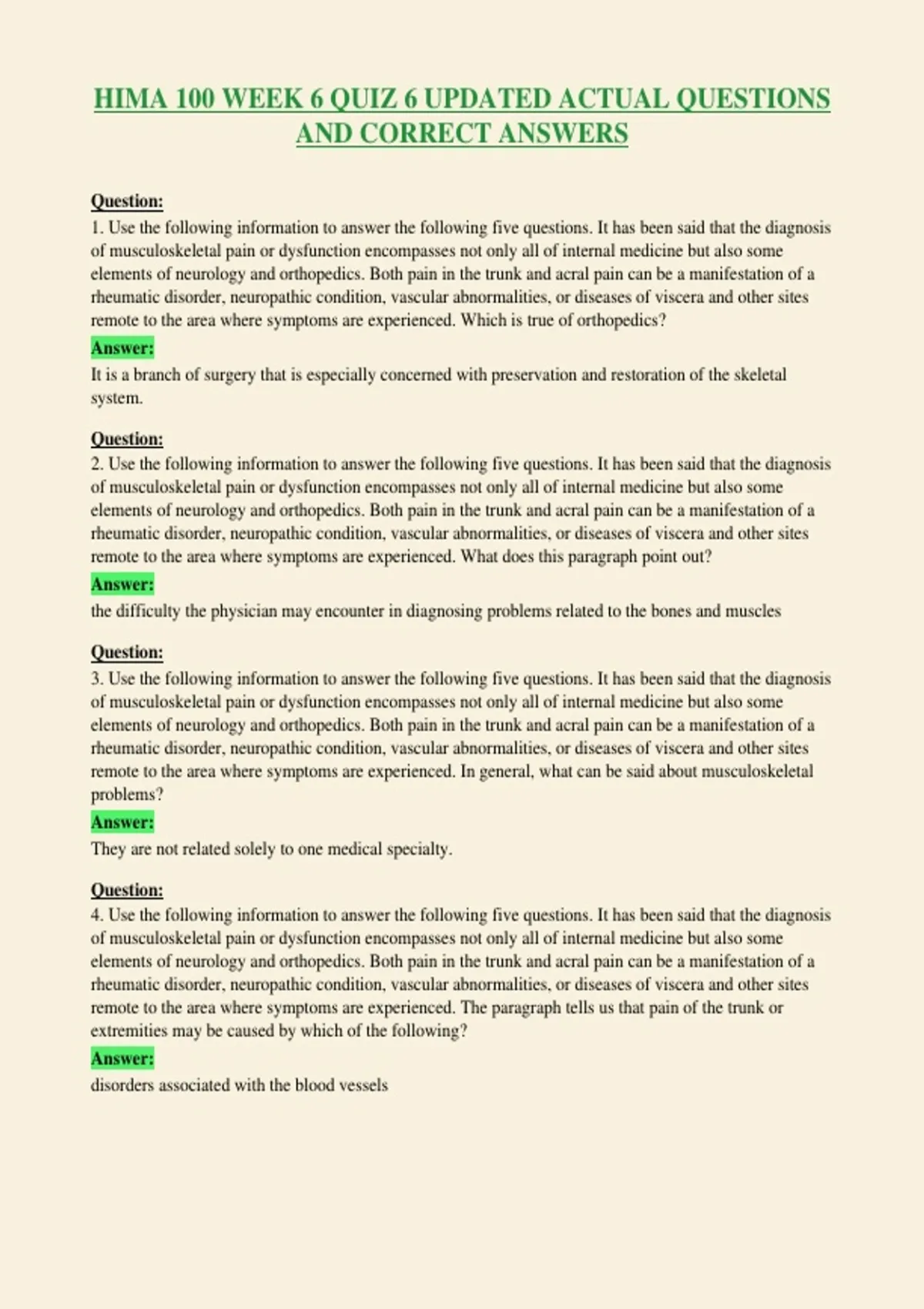 HIMA 100 WEEK 6 QUIZ 6 UPDATED ACTUAL QUESTIONS AND CORRECT ANSWERS

Question:
1. Use the following information to answer the following five questions. It has been said that the diagnosis of musculoskeletal pain or dysfunction encompasses not only all of internal medicine but also some elements of neurology and orthopedics. Both pain in the trunk and acral pain can be a manifestation of a rheumatic disorder, neuropathic condition, vascular abnormalities, or diseases of viscera and other sites remote to the area where symptoms are experienced. Which is true of orthopedics?

Answer:
It is a branch of surgery that is especially concerned with preservation and restoration of the skeletal system.

Question:
2. Use the following information to answer the following five questions. It has been said that the diagnosis of musculoskeletal pain or dysfunction encompasses not only all of internal medicine but also some elements of neurology and orthopedics. Both pain in the trunk and acral pain can be a manifestation of a rheumatic disorder, neuropathic condition, vascular abnormalities, or diseases of viscera and other sites remote to the area where symptoms are experienced. What does this paragraph point out?

Answer:
the difficulty the physician may encounter in diagnosing problems related to the bones and muscles

Question:
3. Use the following information to answer the following five questions. It has been said that the diagnosis of musculoskeletal pain or dysfunction encompasses not only all of internal medicine but also some elements of neurology and orthopedics. Both pain in the trunk and acral pain can be a manifestation of a rheumatic disorder, neuropathic condition, vascular abnormalities, or diseases of viscera and other sites remote to the area where symptoms are experienced. In general, what can be said about musculoskeletal problems?

Answer:
They are not related solely to one medical specialty.

Question:
4. Use the following information to answer the following five questions. It has been said that the diagnosis of musculoskeletal pain or dysfunction encompasses not only all of internal medicine but also some elements of neurology and orthopedics. Both pain in the trunk and acral pain can be a manifestation of a rheumatic disorder, neuropathic condition, vascular abnormalities, or diseases of viscera and other sites remote to the area where symptoms are experienced. The paragraph tells us that pain of the trunk or extremities may be caused by which of the following?

Answer:
disorders associated with the blood vessels